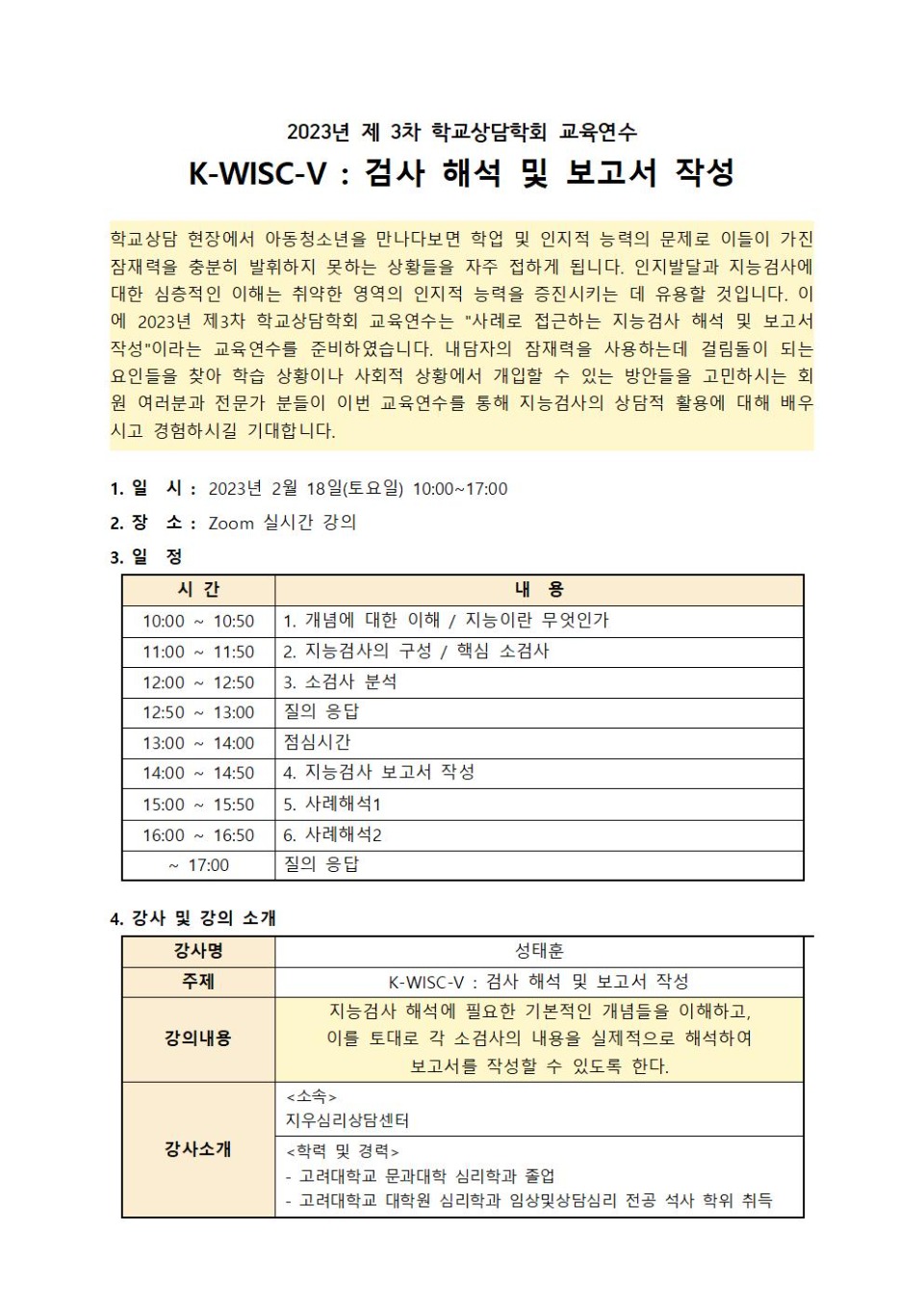 2023년 제 3차 학교상담학회 교육연수

K-WISC-V : 검사 해석 및 보고서 작성

학교상담 현장에서 아동청소년을 만나다보면 학업 및 인지적 능력의 문제로 이들이 가진 잠재력을 충분히 발휘하지 못하는 상황들을 자주 접하게 됩니다. 인지발달과 지능검사에 대한 심층적인 이해는 취약한 영역의 인지적 능력을 증진시키는 데 유용할 것입니다. 이에 2023년 제3차 학교상담학회 교육연수는 "사례로 접근하는 지능검사 해석 및 보고서 작성"이라는 교육연수를 준비하였습니다. 내담자의 잠재력을 사용하는데 걸림돌이 되는 요인들을 찾아 학습 상황이나 사회적 상황에서 개입할 수 있는 방안들을 고민하시는 회원 여러분과 전문가 분들이 이번 교육연수를 통해 지능검사의 상담적 활용에 대해 배우시고 경험하시길 기대합니다.

1. 일 시 : 2023년 2월 18일(토요일) 10:00~17:00

2. 장 소 : Zoom 실시간 강의

3. 일 정

| 시 간 | 내 용 |
|---|---|
| 10:00 ~ 10:50 | 1. 개념에 대한 이해 / 지능이란 무엇인가 |
| 11:00 ~ 11:50 | 2. 지능검사의 구성 / 핵심 소검사 |
| 12:00 ~ 12:50 | 3. 소검사 분석 |
| 12:50 ~ 13:00 | 질의 응답 |
| 13:00 ~ 14:00 | 점심시간 |
| 14:00 ~ 14:50 | 4. 지능검사 보고서 작성 |
| 15:00 ~ 15:50 | 5. 사례해석1 |
| 16:00 ~ 16:50 | 6. 사례해석2 |
| ~ 17:00 | 질의 응답 |

4. 강사 및 강의 소개

| 강사명 | 성태훈 |
|---|---|
| 주제 | K-WISC-V : 검사 해석 및 보고서 작성 |
| 강의내용 | 지능검사 해석에 필요한 기본적인 개념들을 이해하고, 이를 토대로 각 소검사의 내용을 실제적으로 해석하여 보고서를 작성할 수 있도록 한다. |
| 강사소개 | <소속> 지우심리상담센터 |
| | <학력 및 경력> - 고려대학교 문과대학 심리학과 졸업 - 고려대학교 대학원 심리학과 임상및상담심리 전공 석사 학위 취득 |